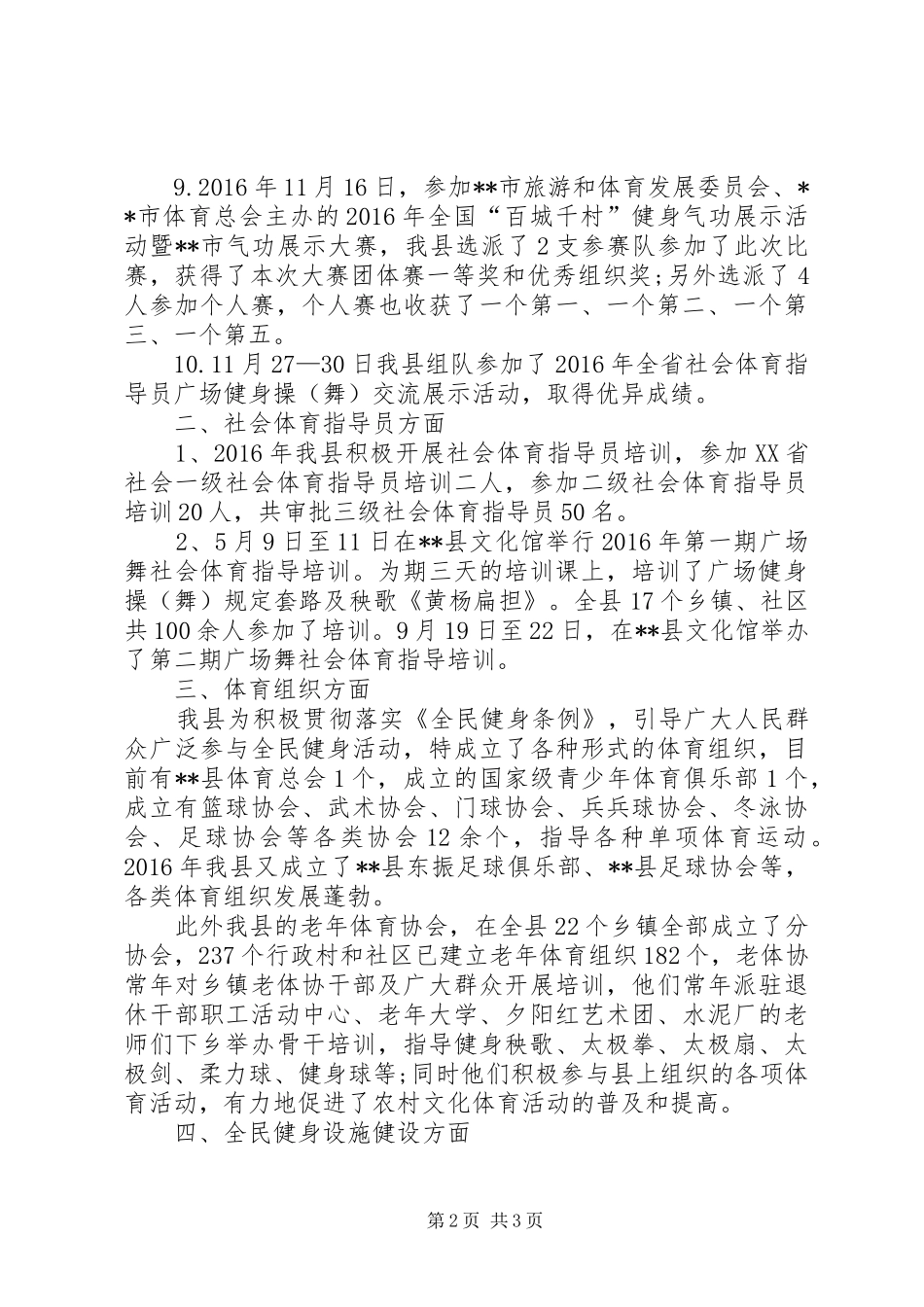 9.2016年11月16日，参加**市旅游和体育发展委员会、**市体育总会主办的2016年全国“百城千村”健身气功展示活动暨**市气功展示大赛，我县选派了2支参赛队参加了此次比赛，获得了本次大赛团体赛一等奖和优秀组织奖;另外选派了4人参加个人赛，个人赛也收获了一个第一、一个第二、一个第三、一个第五。

10.11月27—30日我县组队参加了2016年全省社会体育指导员广场健身操（舞）交流展示活动，取得优异成绩。

二、社会体育指导员方面

1、2016年我县积极开展社会体育指导员培训，参加XX省社会一级社会体育指导员培训二人，参加二级社会体育指导员培训20人，共审批三级社会体育指导员50名。

2、5月9日至11日在**县文化馆举行2016年第一期广场舞社会体育指导培训。为期三天的培训课上，培训了广场健身操（舞）规定套路及秧歌《黄杨扁担》。全县17个乡镇、社区共100余人参加了培训。9月19日至22日，在**县文化馆举办了第二期广场舞社会体育指导培训。

三、体育组织方面

我县为积极贯彻落实《全民健身条例》，引导广大人民群众广泛参与全民健身活动，特成立了各种形式的体育组织，目前有**县体育总会1个，成立的国家级青少年体育俱乐部1个，成立有篮球协会、武术协会、门球协会、乒乓球协会、冬泳协会、足球协会等各类协会12余个，指导各种单项体育运动。2016年我县又成立了**县东振足球俱乐部、**县足球协会等，各类体育组织发展蓬勃。

此外我县的老年体育协会，在全县22个乡镇全部成立了分协会，237个行政村和社区已建立老年体育组织182个，老体协常年对乡镇老体协干部及广大群众开展培训，他们常年派驻退休干部职工活动中心、老年大学、夕阳红艺术团、水泥厂的老师们下乡举办骨干培训，指导健身秧歌、太极拳、太极扇、太极剑、柔力球、健身球等;同时他们积极参与县上组织的各项体育活动，有力地促进了农村文化体育活动的普及和提高。

四、全民健身设施健设方面

第2页 共3页